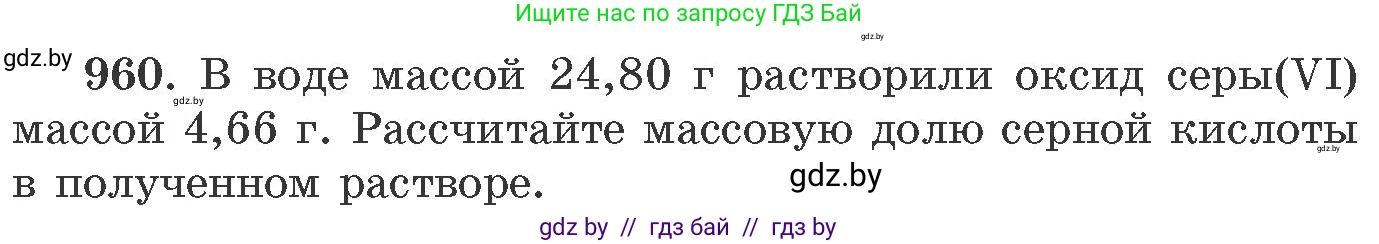 Ищите нас по запросу ГДЗ Бай

gdz.by

gdz.by

960. В воде массой 24,80 г растворили оксид серы(VI) массой 4,66 г. Рассчитайте массовую долю серной кислоты в полученном растворе.

gdz.by

gdz.by

gdz.by

gdz by // гдз бай // гдз by